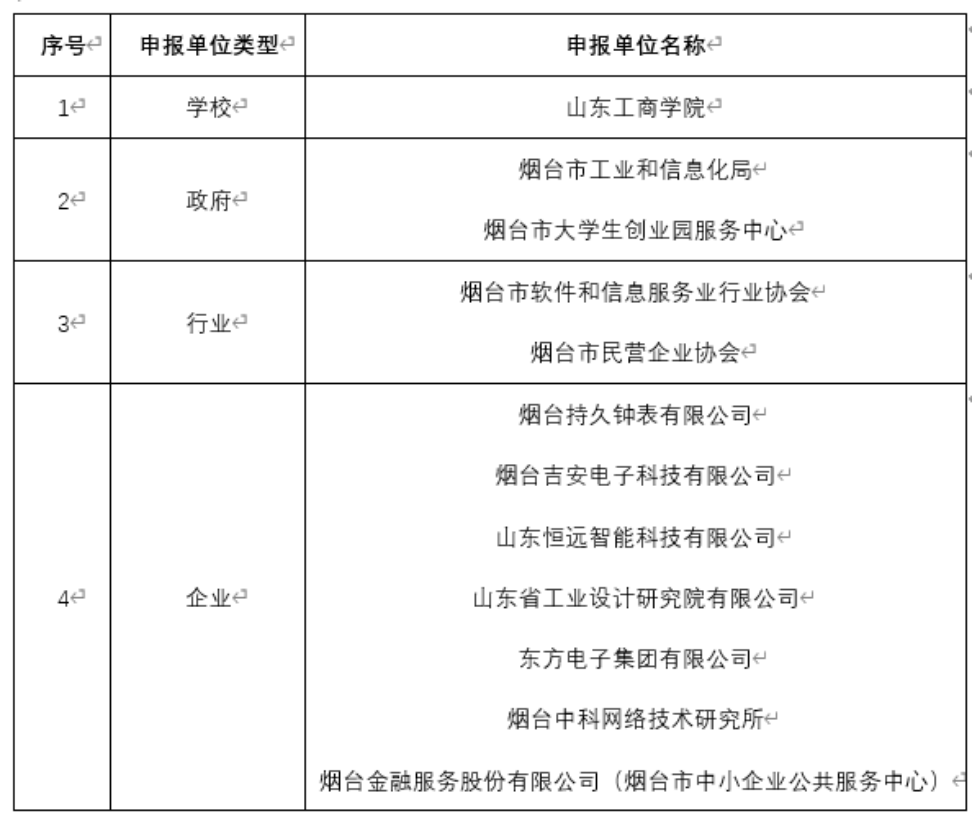 | 序号 | 申报单位类型 | 申报单位名称 |
|---|---|---|
| 1 | 学校 | 山东工商学院 |
| 2 | 政府 | 烟台市工业和信息化局<br>烟台市大学生创业园服务中心 |
| 3 | 行业 | 烟台市软件和信息服务业行业协会<br>烟台市民营企业协会 |
| 4 | 企业 | 烟台持久钟表有限公司<br>烟台吉安电子科技有限公司<br>山东恒远智能科技有限公司<br>山东省工业设计研究院有限公司<br>东方电子集团有限公司<br>烟台中科网络技术研究所<br>烟台金融服务股份有限公司（烟台市中小企业公共服务中心） |